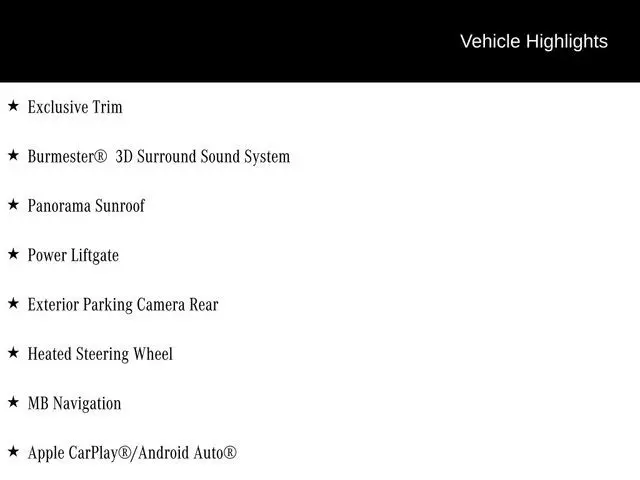 Vehicle Highlights

★ Exclusive Trim

★ Burmester® 3D Surround Sound System

★ Panorama Sunroof

★ Power Liftgate

★ Exterior Parking Camera Rear

★ Heated Steering Wheel

★ MB Navigation

★ Apple CarPlay®/Android Auto®